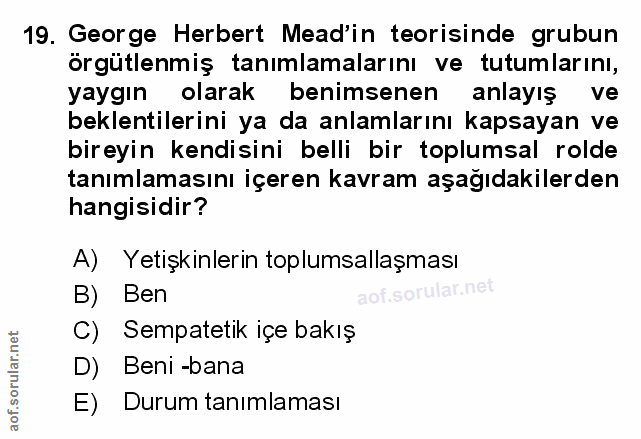 19. George Herbert Mead'in teorisinde grubun örgütlenmiş tanımlamalarını ve tutumlarını, yaygın olarak benimsenen anlayış ve beklentilerini ya da anlamlarını kapsayan ve bireyin kendisini belli bir toplumsal rolde tanımlamasını içeren kavram aşağıdakilerden hangisidir?

A) Yetişkinlerin toplumsallaşması
B) Ben
C) Sempatetik içe bakış
D) Beni -bana
E) Durum tanımlaması

aof.sorular.net